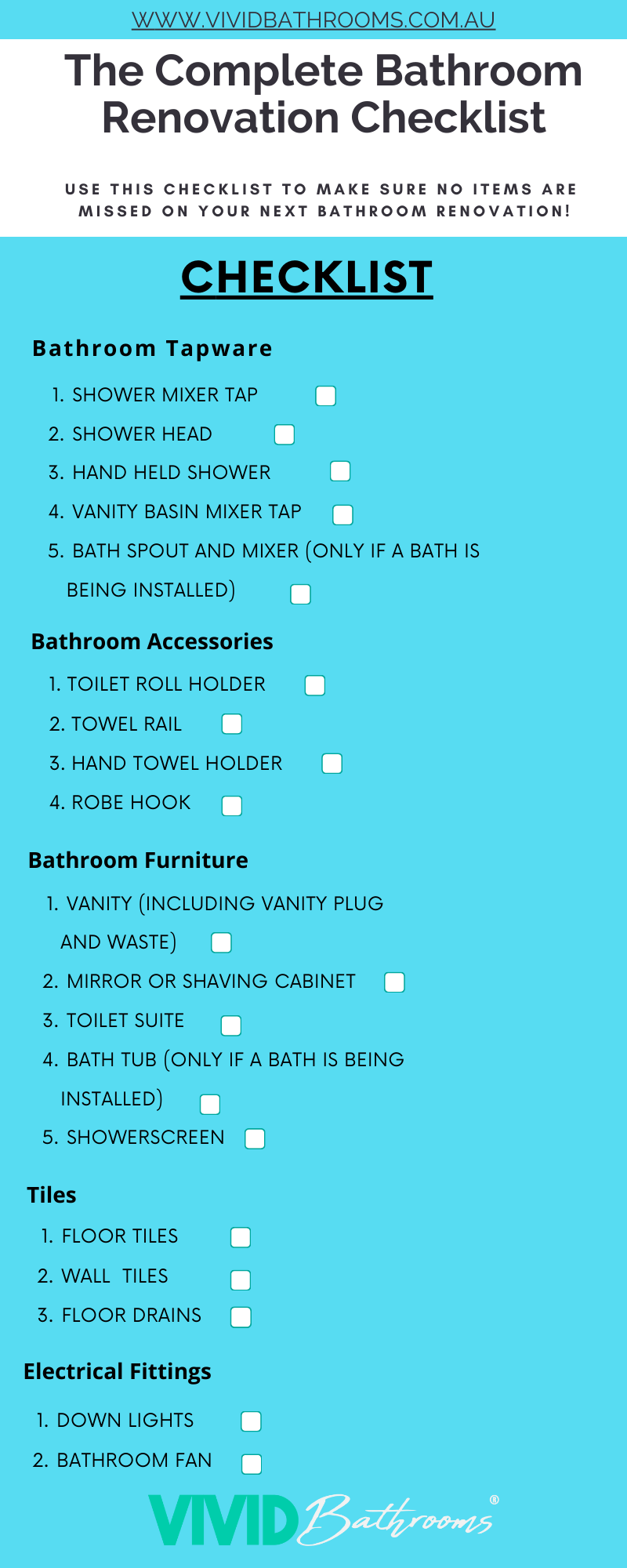 WWW.VIVIDBATHROOMS.COM.AU

The Complete Bathroom Renovation Checklist

USE THIS CHECKLIST TO MAKE SURE NO ITEMS ARE MISSED ON YOUR NEXT BATHROOM RENOVATION!

CHECKLIST

Bathroom Tapware

1. SHOWER MIXER TAP ☐
2. SHOWER HEAD ☐
3. HAND HELD SHOWER ☐
4. VANITY BASIN MIXER TAP ☐
5. BATH SPOUT AND MIXER (ONLY IF A BATH IS BEING INSTALLED) ☐

Bathroom Accessories

1. TOILET ROLL HOLDER ☐
2. TOWEL RAIL ☐
3. HAND TOWEL HOLDER ☐
4. ROBE HOOK ☐

Bathroom Furniture

1. VANITY (INCLUDING VANITY PLUG AND WASTE) ☐
2. MIRROR OR SHAVING CABINET ☐
3. TOILET SUITE ☐
4. BATH TUB (ONLY IF A BATH IS BEING INSTALLED) ☐
5. SHOWERSCREEN ☐

Tiles

1. FLOOR TILES ☐
2. WALL TILES ☐
3. FLOOR DRAINS ☐

Electrical Fittings

1. DOWN LIGHTS ☐
2. BATHROOM FAN ☐

VIVID Bathrooms®